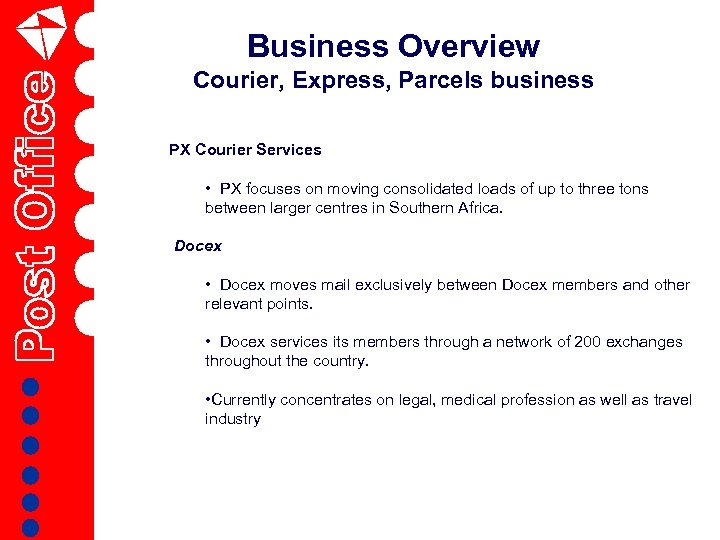 Post Office

Business Overview
Courier, Express, Parcels business

PX Courier Services

• PX focuses on moving consolidated loads of up to three tons between larger centres in Southern Africa.

Docex

• Docex moves mail exclusively between Docex members and other relevant points.

• Docex services its members through a network of 200 exchanges throughout the country.

•Currently concentrates on legal, medical profession as well as travel industry